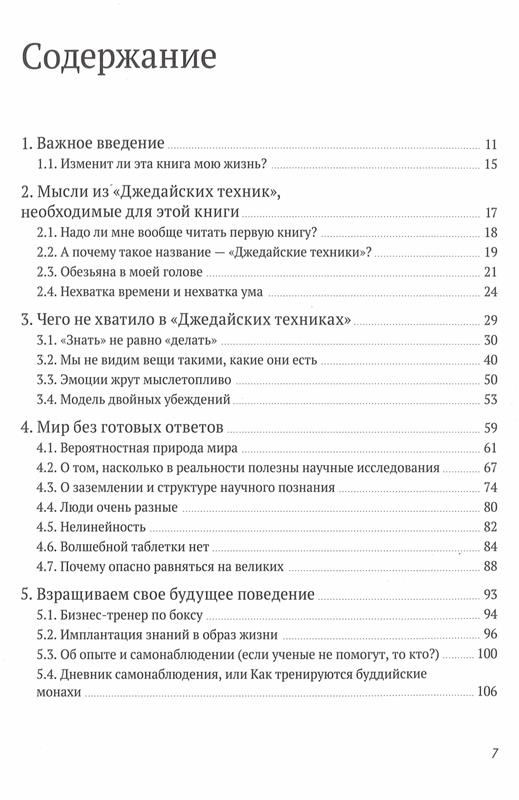 Содержание

1. Важное введение ..... 11
1.1. Изменит ли эта книга мою жизнь? ..... 15

2. Мысли из «Джедайских техник», необходимые для этой книги ..... 17
2.1. Надо ли мне вообще читать первую книгу? ..... 18
2.2. А почему такое название — «Джедайские техники»? ..... 19
2.3. Обезьяна в моей голове ..... 21
2.4. Нехватка времени и нехватка ума ..... 24

3. Чего не хватило в «Джедайских техниках» ..... 29
3.1. «Знать» не равно «делать» ..... 30
3.2. Мы не видим вещи такими, какие они есть ..... 40
3.3. Эмоции жрут мыслетопливо ..... 50
3.4. Модель двойных убеждений ..... 53

4. Мир без готовых ответов ..... 59
4.1. Вероятностная природа мира ..... 61
4.2. О том, насколько в реальности полезны научные исследования ..... 67
4.3. О заземлении и структуре научного познания ..... 74
4.4. Люди очень разные ..... 80
4.5. Нелинейность ..... 82
4.6. Волшебной таблетки нет ..... 84
4.7. Почему опасно равняться на великих ..... 88

5. Взращиваем свое будущее поведение ..... 93
5.1. Бизнес-тренер по боксу ..... 94
5.2. Имплантация знаний в образ жизни ..... 96
5.3. Об опыте и самонаблюдении (если ученые не помогут, то кто?) ..... 100
5.4. Дневник самонаблюдения, или Как тренируются буддийские монахи ..... 106

7